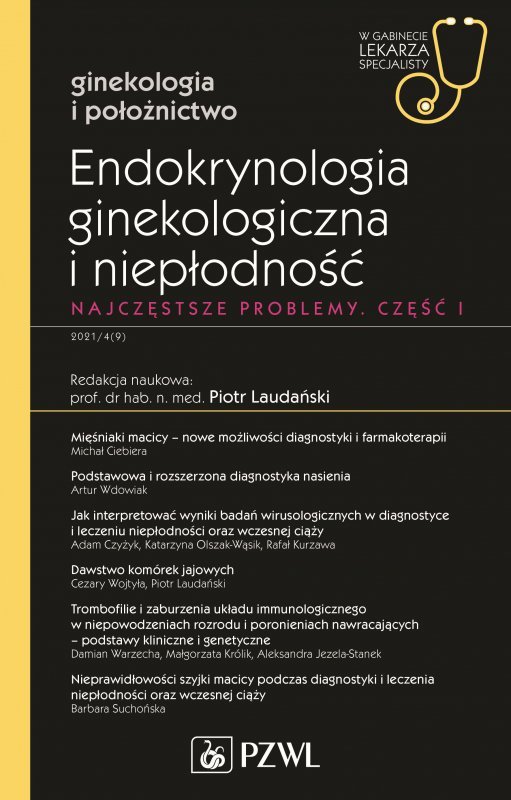 W GABINECIE LEKARZA SPECJALISTY

ginekologia i położnictwo

Endokrynologia ginekologiczna i niepłodność

NAJCZĘSTSZE PROBLEMY. CZĘŚĆ I

2021/4(9)

Redakcja naukowa:
prof. dr hab. n. med. Piotr Laudański

Mięśniaki macicy – nowe możliwości diagnostyki i farmakoterapii
Michał Ciebiera

Podstawowa i rozszerzona diagnostyka nasienia
Artur Wdowiak

Jak interpretować wyniki badań wirusologicznych w diagnostyce i leczeniu niepłodności oraz wczesnej ciąży
Adam Czyżyk, Katarzyna Olszak-Wąsik, Rafał Kurzawa

Dawstwo komórek jajowych
Cezary Wojtyła, Piotr Laudański

Trombofilie i zaburzenia układu immunologicznego w niepowodzeniach rozrodu i poronieniach nawracających – podstawy kliniczne i genetyczne
Damian Warzecha, Małgorzata Królik, Aleksandra Jezela-Stanek

Nieprawidłowości szyjki macicy podczas diagnostyki i leczenia niepłodności oraz wczesnej ciąży
Barbara Suchońska

PZWL